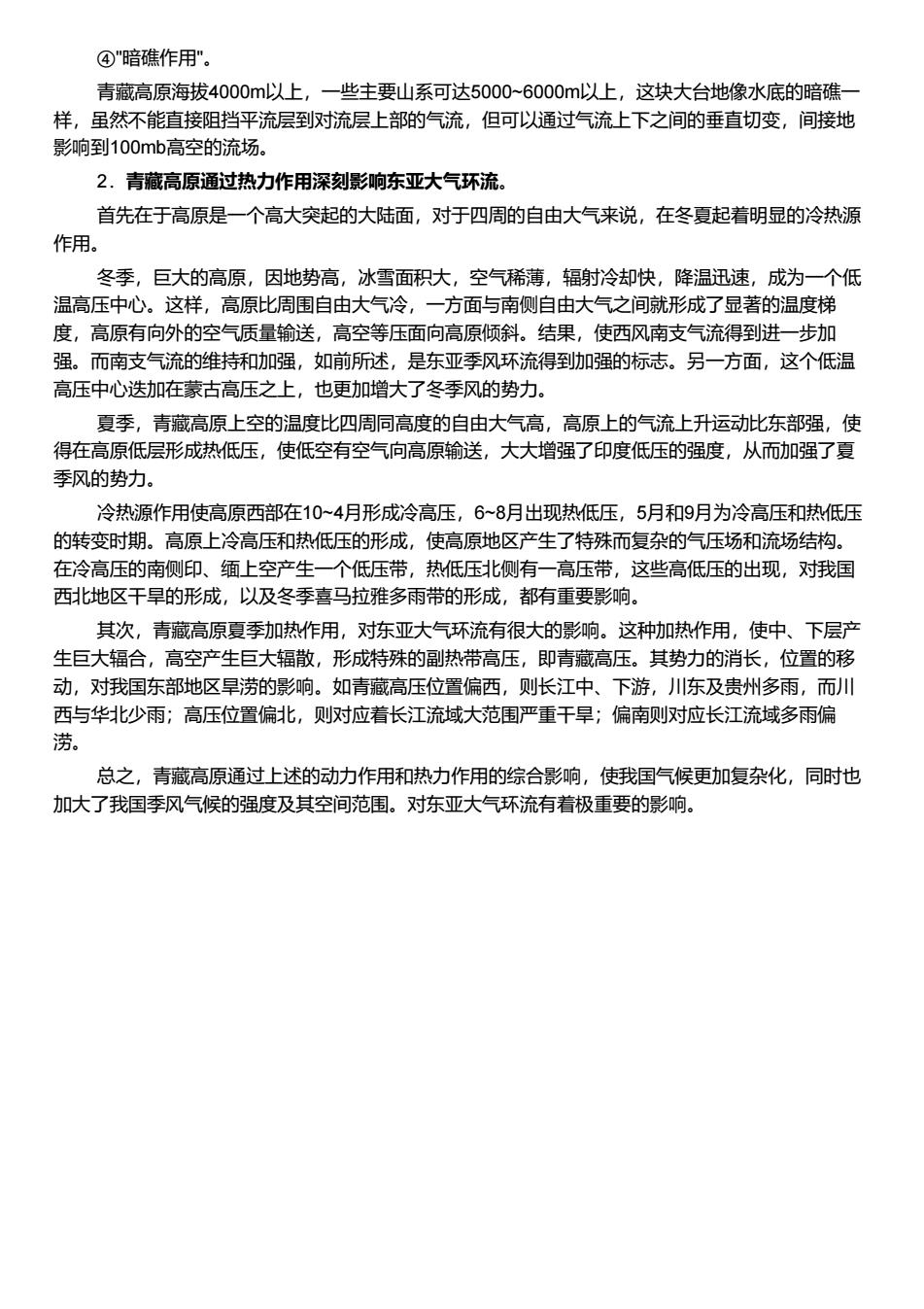 ④"暗礁作用"。

青藏高原海拔4000m以上，一些主要山系可达5000~6000m以上，这块大台地像水底的暗礁一样，虽然不能直接阻挡平流层到对流层上部的气流，但可以通过气流上下之间的垂直切变，间接地影响到100mb高空的流场。

2．青藏高原通过热力作用深刻影响东亚大气环流。

首先在于高原是一个高大突起的大陆面，对于四周的自由大气来说，在冬夏起着明显的冷热源作用。

冬季，巨大的高原，因地势高，冰雪面积大，空气稀薄，辐射冷却快，降温迅速，成为一个低温高压中心。这样，高原比周围自由大气冷，一方面与南侧自由大气之间就形成了显著的温度梯度，高原有向外的空气质量输送，高空等压面向高原倾斜。结果，使西风南支气流得到进一步加强。而南支气流的维持和加强，如前所述，是东亚季风环流得到加强的标志。另一方面，这个低温高压中心迭加在蒙古高压之上，也更加增大了冬季风的势力。

夏季，青藏高原上空的温度比四周同高度的自由大气高，高原上的气流上升运动比东部强，使得在高原低层形成热低压，使低空有空气向高原输送，大大增强了印度低压的强度，从而加强了夏季风的势力。

冷热源作用使高原西部在10~4月形成冷高压，6~8月出现热低压，5月和9月为冷高压和热低压的转变时期。高原上冷高压和热低压的形成，使高原地区产生了特殊而复杂的气压场和流场结构。在冷高压的南侧印、缅上空产生一个低压带，热低压北侧有一高压带，这些高低压的出现，对我国西北地区干旱的形成，以及冬季喜马拉雅多雨带的形成，都有重要影响。

其次，青藏高原夏季加热作用，对东亚大气环流有很大的影响。这种加热作用，使中、下层产生巨大辐合，高空产生巨大辐散，形成特殊的副热带高压，即青藏高压。其势力的消长，位置的移动，对我国东部地区旱涝的影响。如青藏高压位置偏西，则长江中、下游，川东及贵州多雨，而川西与华北少雨；高压位置偏北，则对应着长江流域大范围严重干旱；偏南则对应长江流域多雨偏涝。

总之，青藏高原通过上述的动力作用和热力作用的综合影响，使我国气候更加复杂化，同时也加大了我国季风气候的强度及其空间范围。对东亚大气环流有着极重要的影响。